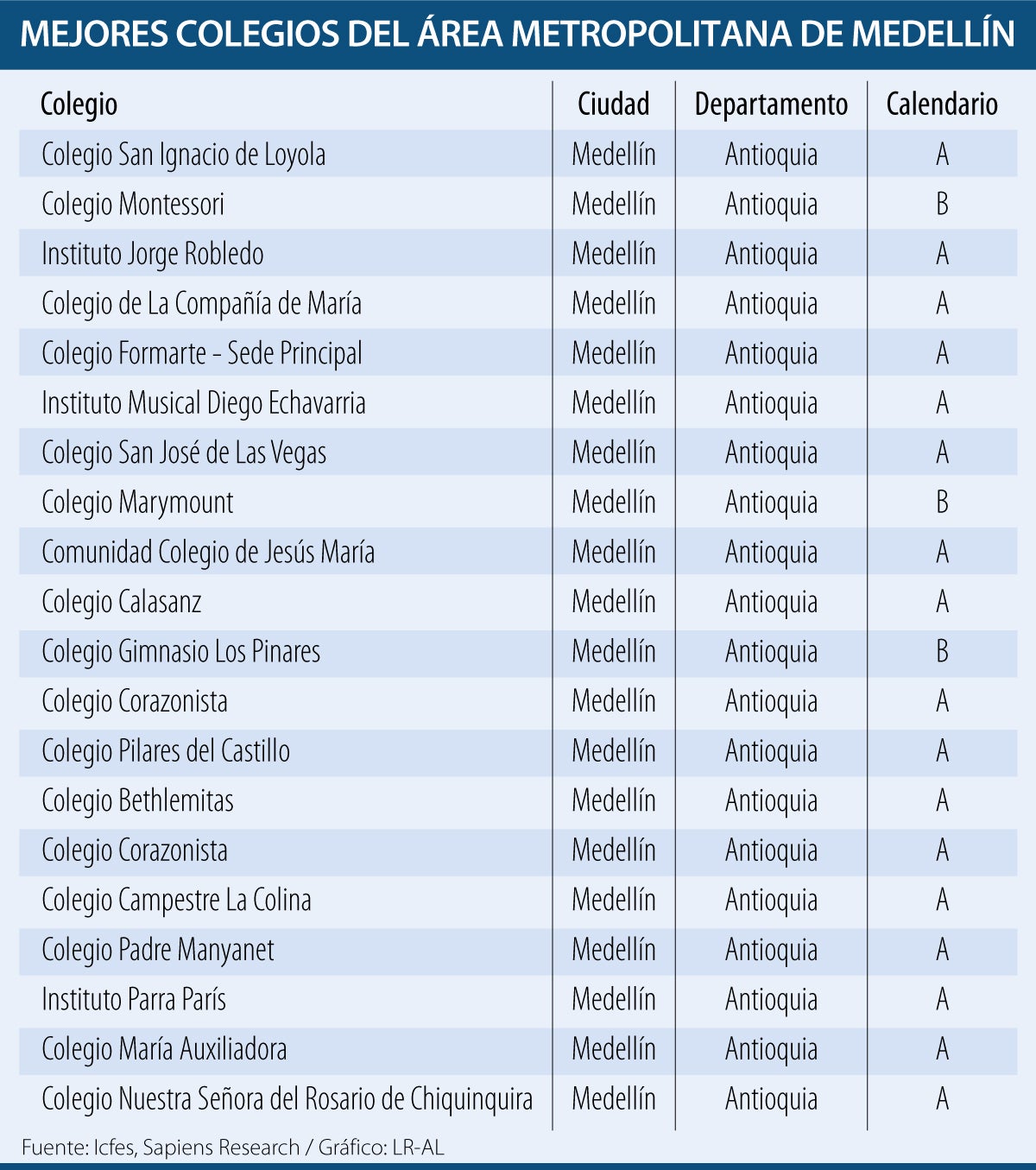 MEJORES COLEGIOS DEL ÁREA METROPOLITANA DE MEDELLÍN

| Colegio | Ciudad | Departamento | Calendario |
|---|---|---|---|
| Colegio San Ignacio de Loyola | Medellín | Antioquia | A |
| Colegio Montessori | Medellín | Antioquia | B |
| Instituto Jorge Robledo | Medellín | Antioquia | A |
| Colegio de La Compañía de María | Medellín | Antioquia | A |
| Colegio Formarte - Sede Principal | Medellín | Antioquia | A |
| Instituto Musical Diego Echavarria | Medellín | Antioquia | A |
| Colegio San José de Las Vegas | Medellín | Antioquia | A |
| Colegio Marymount | Medellín | Antioquia | B |
| Comunidad Colegio de Jesús María | Medellín | Antioquia | A |
| Colegio Calasanz | Medellín | Antioquia | A |
| Colegio Gimnasio Los Pinares | Medellín | Antioquia | B |
| Colegio Corazonista | Medellín | Antioquia | A |
| Colegio Pilares del Castillo | Medellín | Antioquia | A |
| Colegio Bethlemitas | Medellín | Antioquia | A |
| Colegio Corazonista | Medellín | Antioquia | A |
| Colegio Campestre La Colina | Medellín | Antioquia | A |
| Colegio Padre Manyanet | Medellín | Antioquia | A |
| Instituto Parra París | Medellín | Antioquia | A |
| Colegio María Auxiliadora | Medellín | Antioquia | A |
| Colegio Nuestra Señora del Rosario de Chiquinquira | Medellín | Antioquia | A |

Fuente: Icfes, Sapiens Research / Gráfico: LR-AL